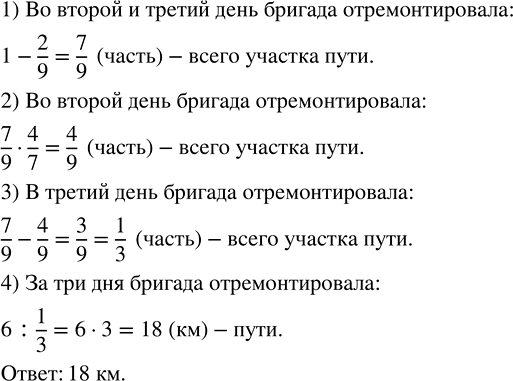 1) Во второй и третий день бригада отремонтировала:

$1 - \frac{2}{9} = \frac{7}{9}$ (часть) – всего участка пути.

2) Во второй день бригада отремонтировала:

$\frac{7}{9} \cdot \frac{4}{7} = \frac{4}{9}$ (часть) – всего участка пути.

3) В третий день бригада отремонтировала:

$\frac{7}{9} - \frac{4}{9} = \frac{3}{9} = \frac{1}{3}$ (часть) – всего участка пути.

4) За три дня бригада отремонтировала:

$6 : \frac{1}{3} = 6 \cdot 3 = 18$ (км) – пути.

Ответ: 18 км.